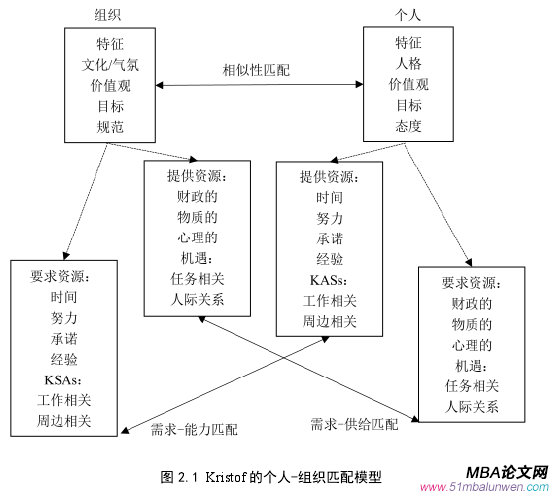 组织

特征
文化/气氛
价值观
目标
规范

相似性匹配

个人

特征
人格
价值观
目标
态度

提供资源:
财政的
物质的
心理的
机遇:
任务相关
人际关系

提供资源:
时间
努力
承诺
经验
KASs:
工作相关
周边相关

要求资源:
时间
努力
承诺
经验
KSAs:
工作相关
周边相关

要求资源:
财政的
物质的
心理的
机遇:
任务相关
人际关系

需求-能力匹配

需求-供给匹配

图 2.1 Kristof 的个人-组织匹配模型

MBA论文网
www.51mbalunwen.com